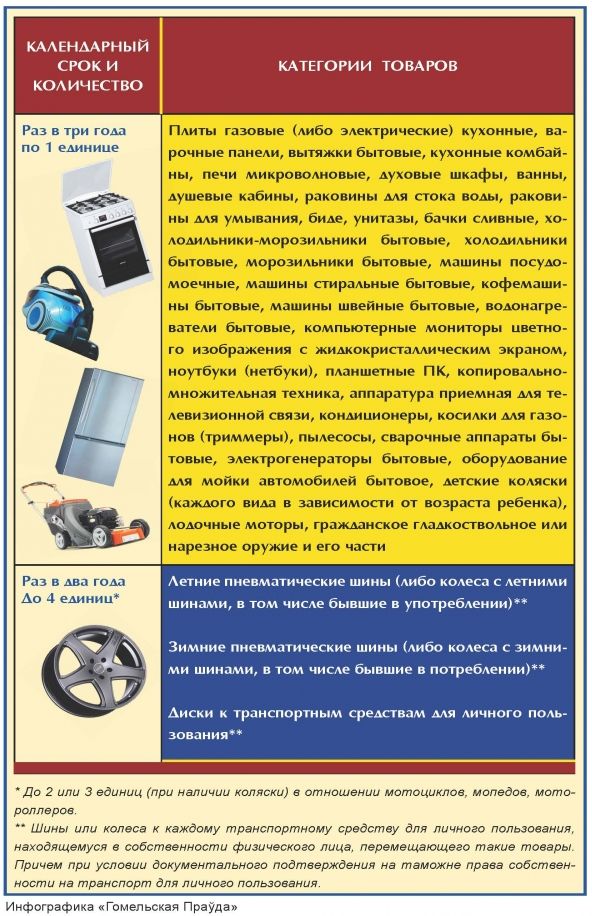 | КАЛЕНДАРНЫЙ СРОК И КОЛИЧЕСТВО | КАТЕГОРИИ ТОВАРОВ |
|---|---|
| Раз в три года по 1 единице | Плиты газовые (либо электрические) кухонные, варочные панели, вытяжки бытовые, кухонные комбайны, печи микроволновые, духовые шкафы, ванны, душевые кабины, раковины для стока воды, раковины для умывания, биде, унитазы, бачки сливные, холодильники-морозильники бытовые, холодильники бытовые, морозильники бытовые, машины посудомоечные, машины стиральные бытовые, кофемашины бытовые, машины швейные бытовые, водонагреватели бытовые, компьютерные мониторы цветного изображения с жидкокристаллическим экраном, ноутбуки (нетбуки), планшетные ПК, копировально-множительная техника, аппаратура приемная для телевизионной связи, кондиционеры, косилки для газонов (триммеры), пылесосы, сварочные аппараты бытовые, электрогенераторы бытовые, оборудование для мойки автомобилей бытовое, детские коляски (каждого вида в зависимости от возраста ребенка), лодочные моторы, гражданское гладкоствольное или нарезное оружие и его части |
| Раз в два года До 4 единиц* | Летние пневматические шины (либо колеса с летними шинами, в том числе бывшие в употреблении)** Зимние пневматические шины (либо колеса с зимними шинами, в том числе бывшие в потреблении)** Диски к транспортным средствам для личного пользования** |

* До 2 или 3 единиц (при наличии коляски) в отношении мотоциклов, мопедов, мотороллеров.

** Шины или колеса к каждому транспортному средству для личного пользования, находящемуся в собственности физического лица, перемещающего такие товары. Причем при условии документального подтверждения на таможне права собственности на транспорт для личного пользования.

Инфографика «Гомельская Праўда»